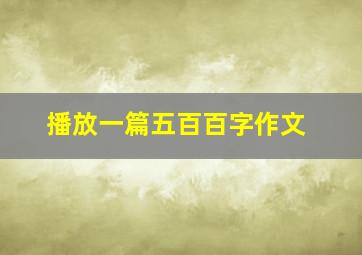 播放一篇五百百字作文